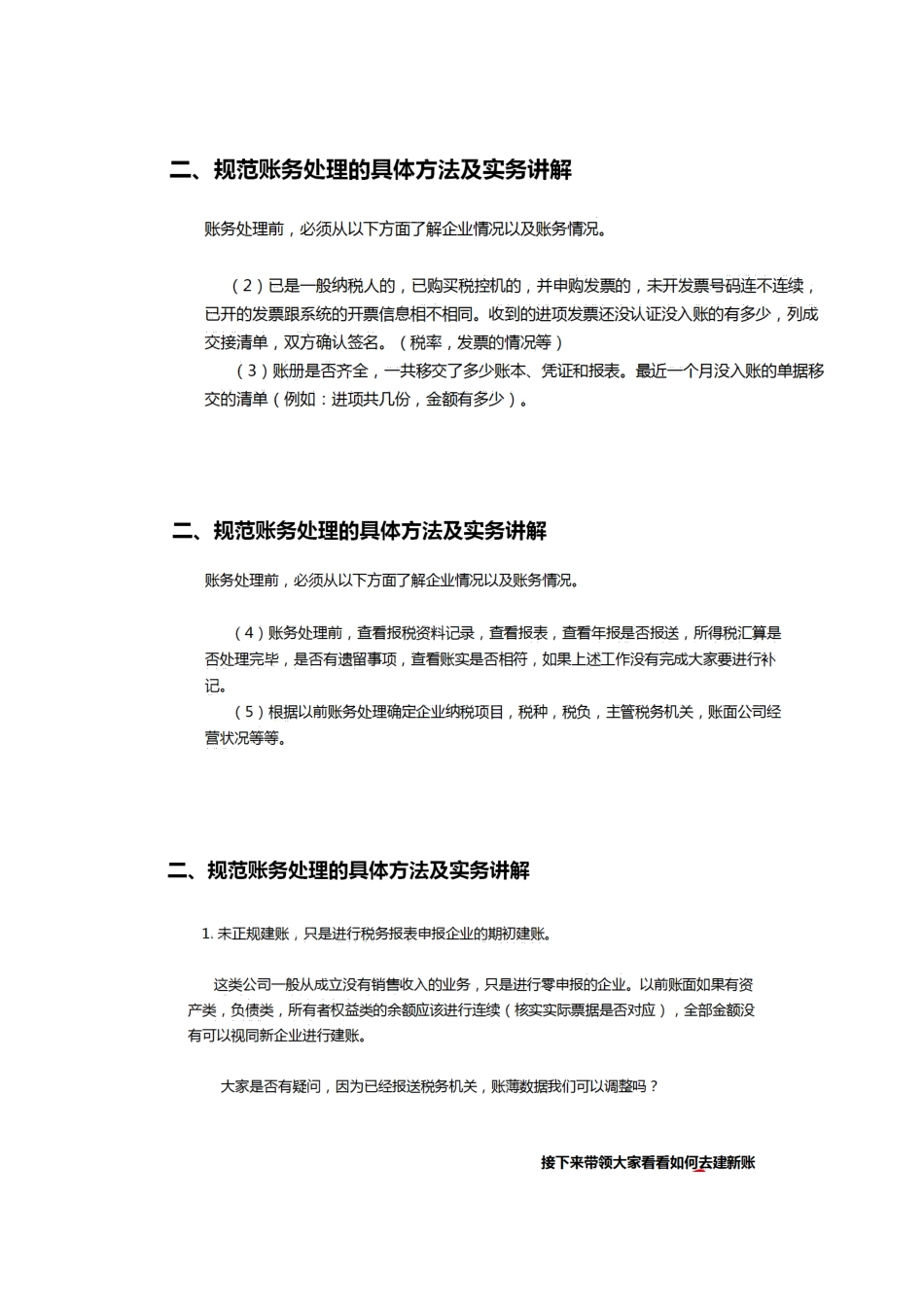 二、规范账务处理的具体方法及实务讲解

账务处理前，必须从以下方面了解企业情况以及账务情况。

（2）已是一般纳税人的，已购买税控机的，并申购发票的，未开发票号码连不连续，已开的发票跟系统的开票信息相不相同。收到的进项发票还没认证没入账的有多少，列成交接清单，双方确认签名。（税率，发票的情况等）

（3）账册是否齐全，一共移交了多少账本、凭证和报表。最近一个月没入账的单据移交的清单（例如：进项共几份，金额有多少）。

二、规范账务处理的具体方法及实务讲解

账务处理前，必须从以下方面了解企业情况以及账务情况。

（4）账务处理前，查看报税资料记录，查看报表，查看年报是否报送，所得税汇算是否处理完毕，是否有遗留事项，查看账实是否相符，如果上述工作没有完成大家要进行补记。

（5）根据以前账务处理确定企业纳税项目，税种，税负，主管税务机关，账面公司经营状况等等。

二、规范账务处理的具体方法及实务讲解

1. 未正规建账，只是进行税务报表申报企业的期初建账。

这类公司一般从成立没有销售收入的业务，只是进行零申报的企业。以前账面如果有资产类，负债类，所有者权益类的余额应该进行连续（核实实际票据是否对应），全部金额没有可以视同新企业进行建账。

大家是否有疑问，因为已经报送税务机关，账薄数据我们可以调整吗？

接下来带领大家看看如何去建新账